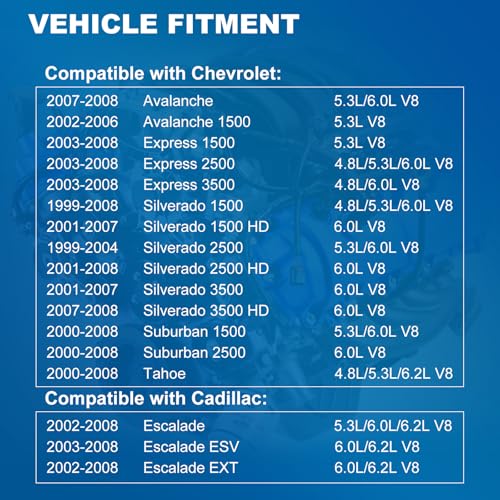 VEHICLE FITMENT

Compatible with Chevrolet:

| 2007-2008 | Avalanche | 5.3L/6.0L V8 |
|---|---|---|
| 2002-2006 | Avalanche 1500 | 5.3L V8 |
| 2003-2008 | Express 1500 | 5.3L V8 |
| 2003-2008 | Express 2500 | 4.8L/5.3L/6.0L V8 |
| 2003-2008 | Express 3500 | 4.8L/6.0L V8 |
| 1999-2008 | Silverado 1500 | 4.8L/5.3L/6.0L V8 |
| 2001-2007 | Silverado 1500 HD | 6.0L V8 |
| 1999-2004 | Silverado 2500 | 5.3L/6.0L V8 |
| 2001-2008 | Silverado 2500 HD | 6.0L V8 |
| 2001-2007 | Silverado 3500 | 6.0L V8 |
| 2007-2008 | Silverado 3500 HD | 6.0L V8 |
| 2000-2008 | Suburban 1500 | 5.3L/6.0L V8 |
| 2000-2008 | Suburban 2500 | 6.0L V8 |
| 2000-2008 | Tahoe | 4.8L/5.3L/6.2L V8 |

Compatible with Cadillac:

| 2002-2008 | Escalade | 5.3L/6.0L/6.2L V8 |
|---|---|---|
| 2003-2008 | Escalade ESV | 6.0L/6.2L V8 |
| 2002-2008 | Escalade EXT | 6.0L/6.2L V8 |